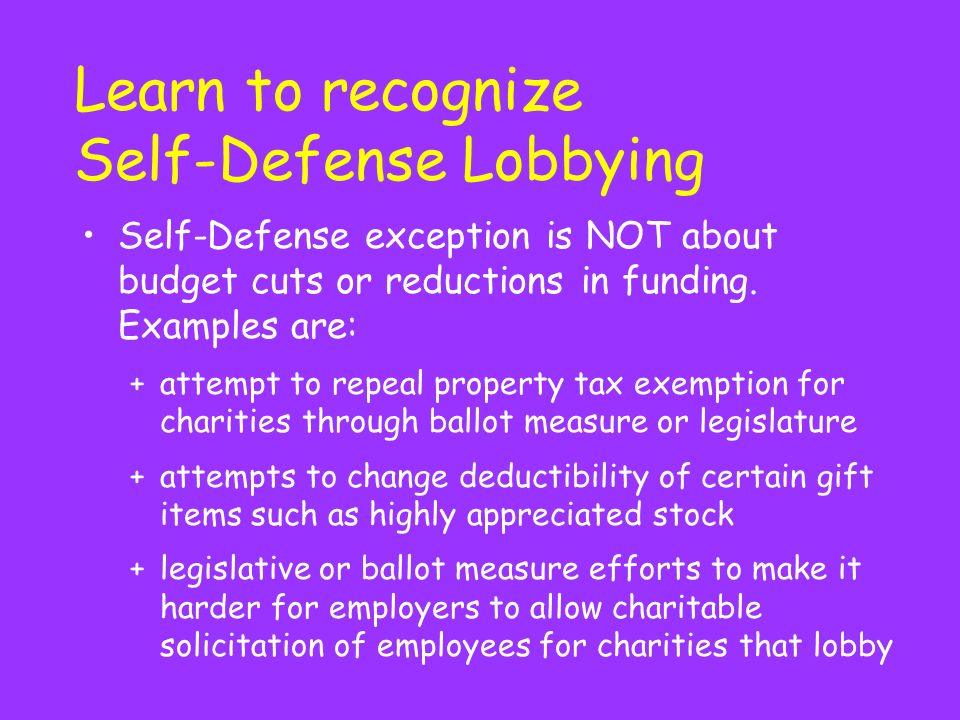 Learn to recognize Self-Defense Lobbying

• Self-Defense exception is NOT about budget cuts or reductions in funding. Examples are:

+ attempt to repeal property tax exemption for charities through ballot measure or legislature

+ attempts to change deductibility of certain gift items such as highly appreciated stock

+ legislative or ballot measure efforts to make it harder for employers to allow charitable solicitation of employees for charities that lobby